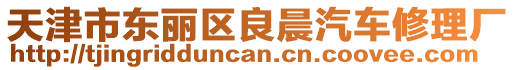 天津市东丽区良晨汽车修理厂
http://tjingridduncan.cn.coovee.com